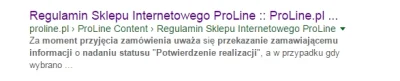 Regulamin Sklepu Internetowego ProLine :: ProLine.pl ...
proline.pl › ProLine Content › Regulamin Sklepu Internetowego ProLine
Za moment przyjęcia zamówienia uważa się przekazanie zamawiającemu informacji o nadaniu statusu "Potwierdzenie realizacji", a w przypadku gdy wybrano ...